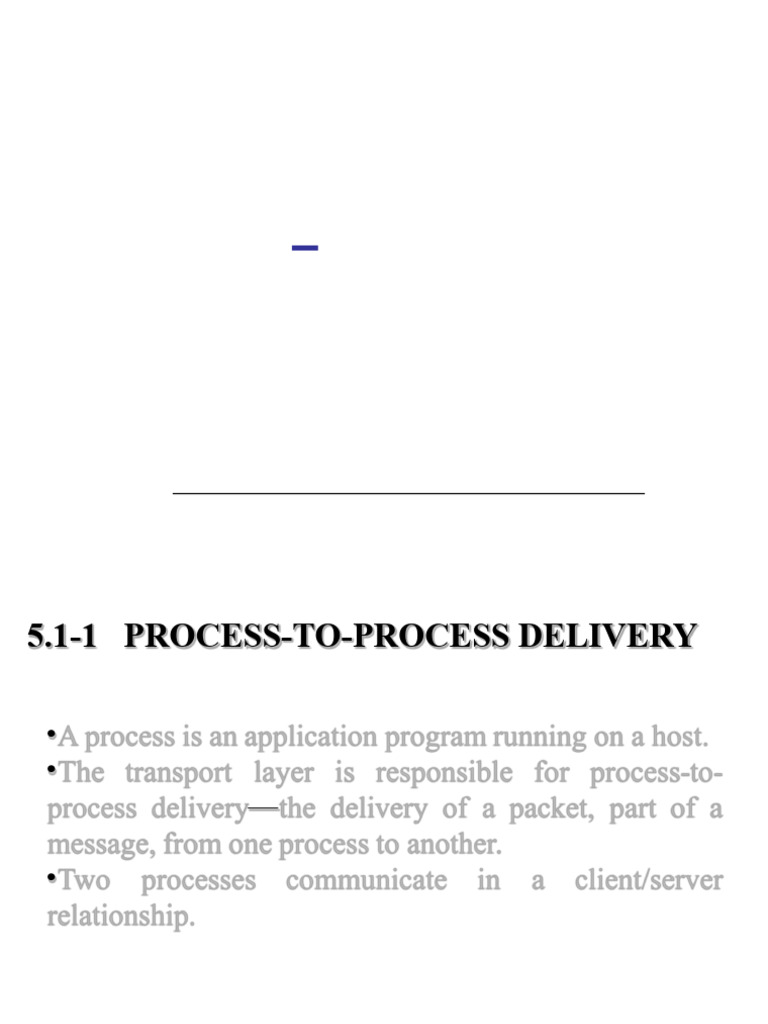 –

5.1-1 PROCESS-TO-PROCESS DELIVERY

•A process is an application program running on a host.
•The transport layer is responsible for process-to-process delivery—the delivery of a packet, part of a message, from one process to another.
•Two processes communicate in a client/server relationship.